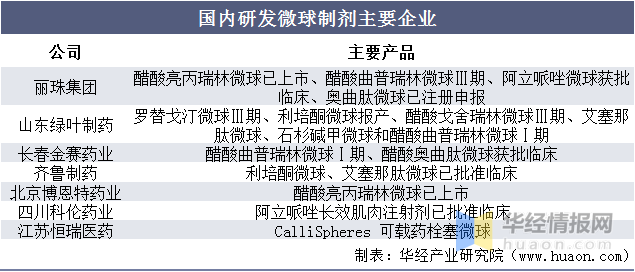 国内研发微球制剂主要企业

| 公司 | 主要产品 |
|---|---|
| 丽珠集团 | 醋酸亮丙瑞林微球已上市、醋酸曲普瑞林微球Ⅲ期、阿立哌唑微球获批临床、奥曲肽微球已注册申报 |
| 山东绿叶制药 | 罗替戈汀微球Ⅲ期、利培酮微球报产、醋酸戈舍瑞林微球Ⅲ期、艾塞那肽微球、石杉碱甲微球和醋酸曲普瑞林微球Ⅰ期 |
| 长春金赛药业 | 醋酸曲普瑞林微球Ⅰ期、醋酸奥曲肽微球获批临床 |
| 齐鲁制药 | 利培酮微球、艾塞那肽微球已批准临床 |
| 北京博恩特药业 | 醋酸亮丙瑞林微球已上市 |
| 四川科伦药业 | 阿立哌唑长效肌肉注射剂已批准临床 |
| 江苏恒瑞医药 | CalliSpheres 可载药栓塞微球 |

华经情报网
huaon.com

制表：华经产业研究院（www.huaon.com）